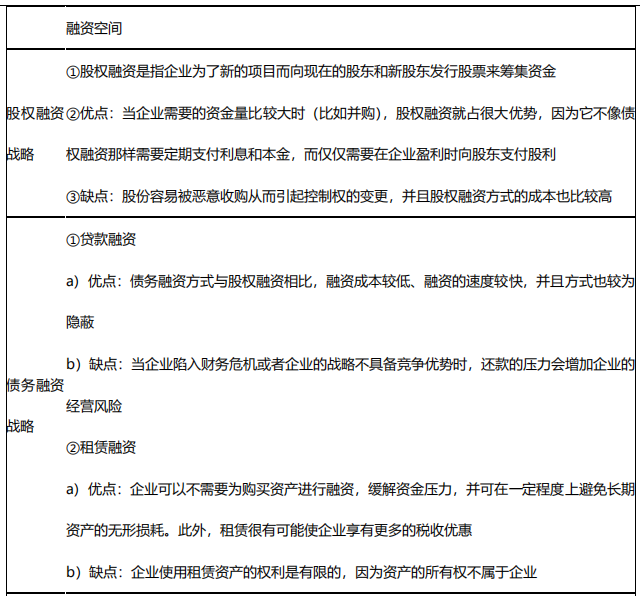 |  | 融资空间 |
|---|---|
| 股权融资战略 | ①股权融资是指企业为了新的项目而向现在的股东和新股东发行股票来筹集资金<br>②优点：当企业需要的资金量比较大时（比如并购），股权融资就占很大优势，因为它不像债权融资那样需要定期支付利息和本金，而仅仅需要在企业盈利时向股东支付股利<br>③缺点：股份容易被恶意收购从而引起控制权的变更，并且股权融资方式的成本也比较高 |
| 债务融资战略 | ①贷款融资<br>a）优点：债务融资方式与股权融资相比，融资成本较低、融资的速度较快，并且方式也较为隐蔽<br>b）缺点：当企业陷入财务危机或者企业的战略不具备竞争优势时，还款的压力会增加企业的经营风险<br>②租赁融资<br>a）优点：企业可以不需要为购买资产进行融资，缓解资金压力，并可在一定程度上避免长期资产的无形损耗。此外，租赁很有可能使企业享有更多的税收优惠<br>b）缺点：企业使用租赁资产的权利是有限的，因为资产的所有权不属于企业 |